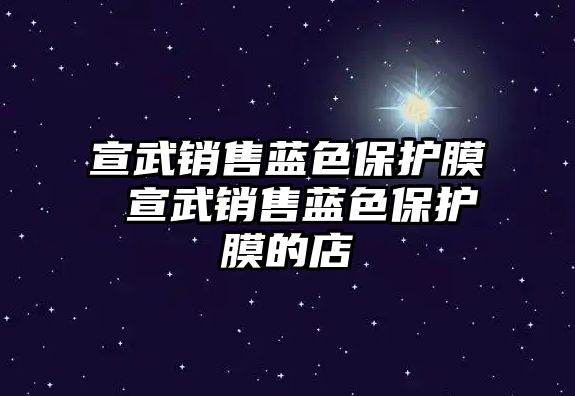 宣武销售蓝色保护膜 宣武销售蓝色保护膜的店